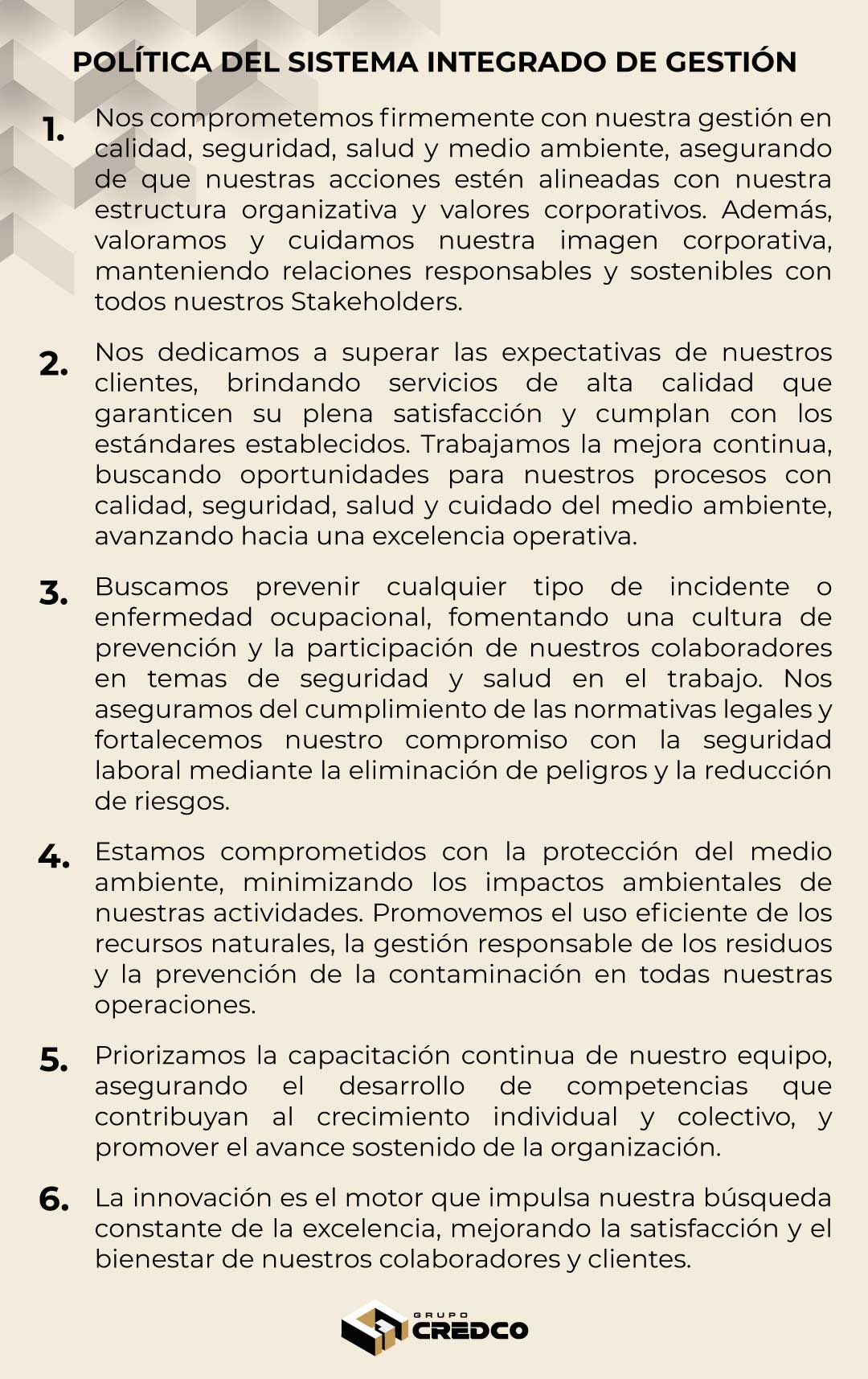 POLÍTICA DEL SISTEMA INTEGRADO DE GESTIÓN

1. Nos comprometemos firmemente con nuestra gestión en calidad, seguridad, salud y medio ambiente, asegurando de que nuestras acciones estén alineadas con nuestra estructura organizativa y valores corporativos. Además, valoramos y cuidamos nuestra imagen corporativa, manteniendo relaciones responsables y sostenibles con todos nuestros Stakeholders.

2. Nos dedicamos a superar las expectativas de nuestros clientes, brindando servicios de alta calidad que garanticen su plena satisfacción y cumplan con los estándares establecidos. Trabajamos la mejora continua, buscando oportunidades para nuestros procesos con calidad, seguridad, salud y cuidado del medio ambiente, avanzando hacia una excelencia operativa.

3. Buscamos prevenir cualquier tipo de incidente o enfermedad ocupacional, fomentando una cultura de prevención y la participación de nuestros colaboradores en temas de seguridad y salud en el trabajo. Nos aseguramos del cumplimiento de las normativas legales y fortalecemos nuestro compromiso con la seguridad laboral mediante la eliminación de peligros y la reducción de riesgos.

4. Estamos comprometidos con la protección del medio ambiente, minimizando los impactos ambientales de nuestras actividades. Promovemos el uso eficiente de los recursos naturales, la gestión responsable de los residuos y la prevención de la contaminación en todas nuestras operaciones.

5. Priorizamos la capacitación continua de nuestro equipo, asegurando el desarrollo de competencias que contribuyan al crecimiento individual y colectivo, y promover el avance sostenido de la organización.

6. La innovación es el motor que impulsa nuestra búsqueda constante de la excelencia, mejorando la satisfacción y el bienestar de nuestros colaboradores y clientes.

GRUPO CREDCO